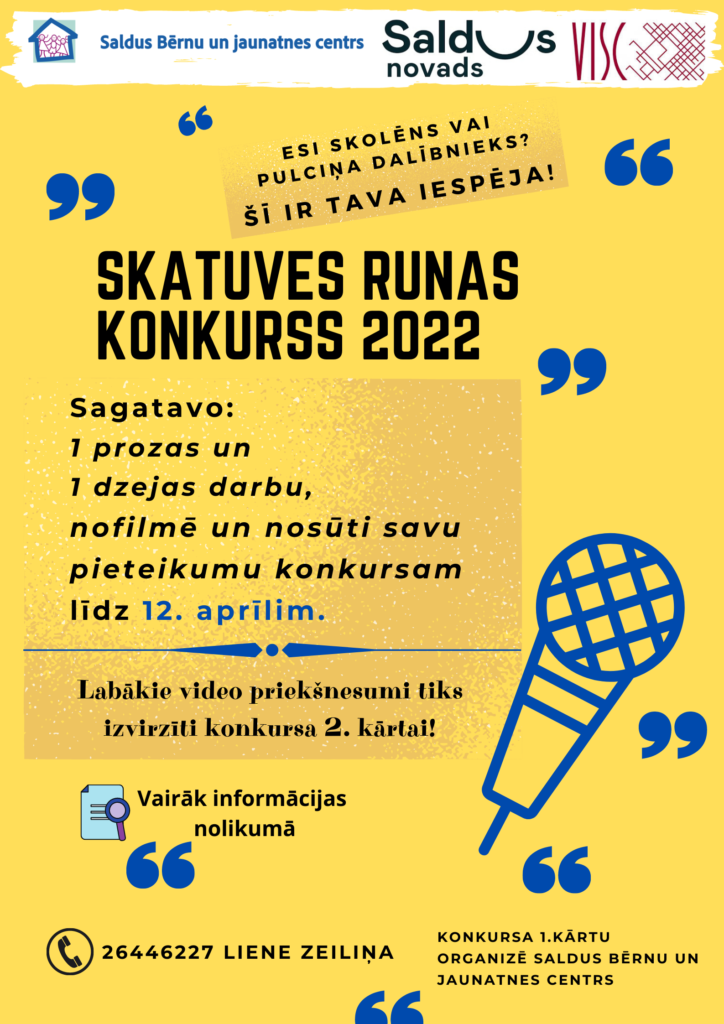 Saldus Bērnu un jaunatnes centrs

Saldus novads

VISC

ESI SKOLĒNS VAI PULCIŅA DALĪBNIEKS?
ŠĪ IR TAVA IESPĒJA!

SKATUVES RUNAS KONKURSS 2022

Sagatavo:
1 prozas un
1 dzejas darbu,
nofilmē un nosūti savu pieteikumu konkursam līdz 12. aprīlim.

Labākie video priekšnesumi tiks izvirzīti konkursa 2. kārtai!

Vairāk informācijas nolikumā

26446227 LIENE ZEILIŅA

KONKURSA 1.KĀRTU ORGANIZĒ SALDUS BĒRNU UN JAUNATNES CENTRS